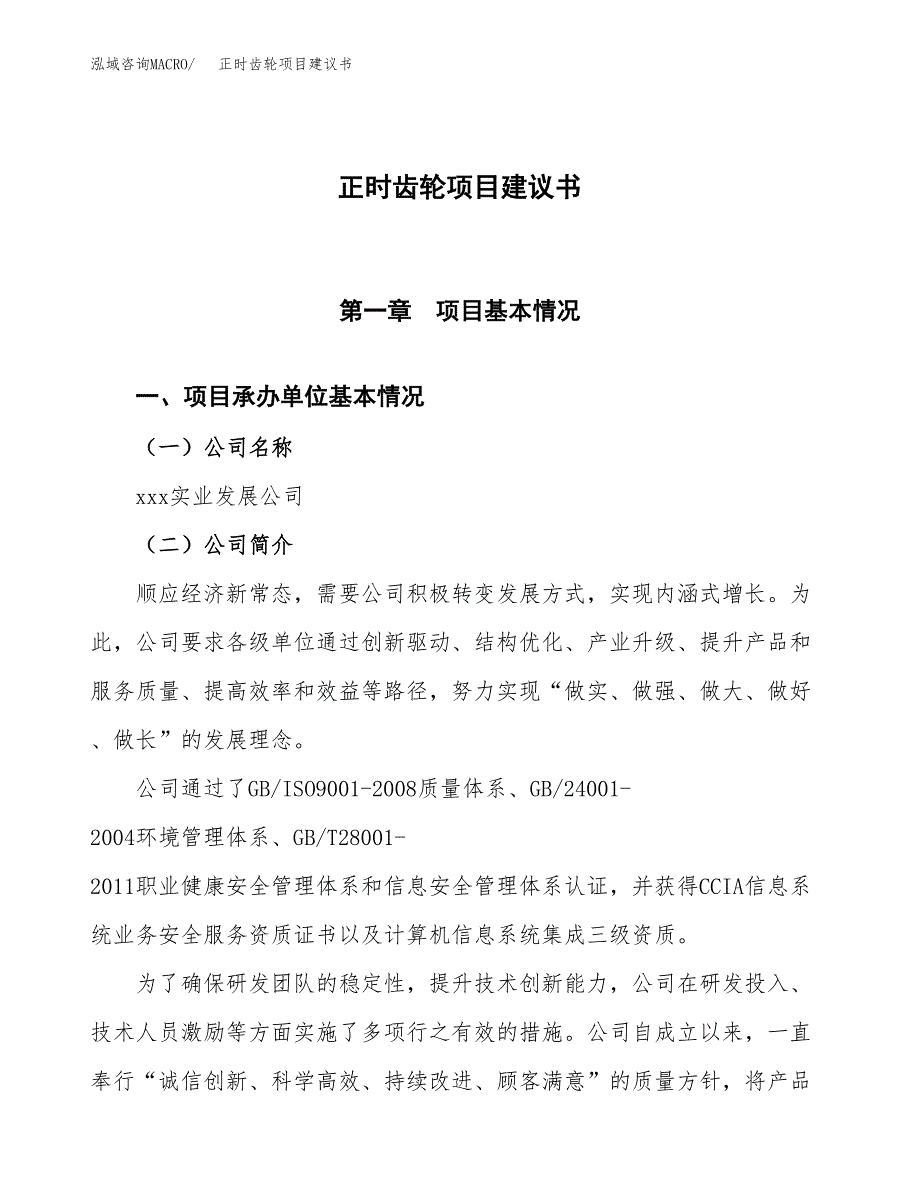 泓域咨询MACRO/　正时齿轮项目建议书

正时齿轮项目建议书

第一章　项目基本情况

一、项目承办单位基本情况

（一）公司名称

xxx实业发展公司

（二）公司简介

顺应经济新常态，需要公司积极转变发展方式，实现内涵式增长。为此，公司要求各级单位通过创新驱动、结构优化、产业升级、提升产品和服务质量、提高效率和效益等路径，努力实现“做实、做强、做大、做好、做长”的发展理念。

公司通过了GB/ISO9001-2008质量体系、GB/24001-2004环境管理体系、GB/T28001-2011职业健康安全管理体系和信息安全管理体系认证，并获得CCIA信息系统业务安全服务资质证书以及计算机信息系统集成三级资质。

为了确保研发团队的稳定性，提升技术创新能力，公司在研发投入、技术人员激励等方面实施了多项行之有效的措施。公司自成立以来，一直奉行“诚信创新、科学高效、持续改进、顾客满意”的质量方针，将产品